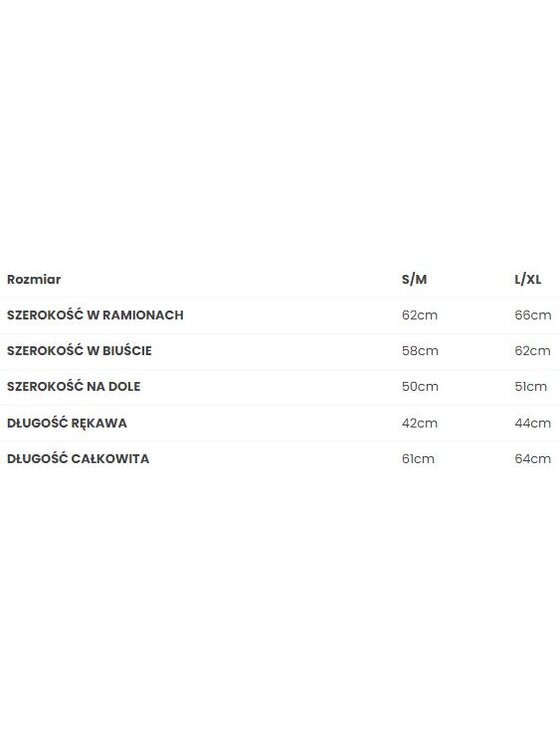 | Rozmiar | S/M | L/XL |
|---|---|---|
| SZEROKOŚĆ W RAMIONACH | 62cm | 66cm |
| SZEROKOŚĆ W BIUŚCIE | 58cm | 62cm |
| SZEROKOŚĆ NA DOLE | 50cm | 51cm |
| DŁUGOŚĆ RĘKAWA | 42cm | 44cm |
| DŁUGOŚĆ CAŁKOWITA | 61cm | 64cm |